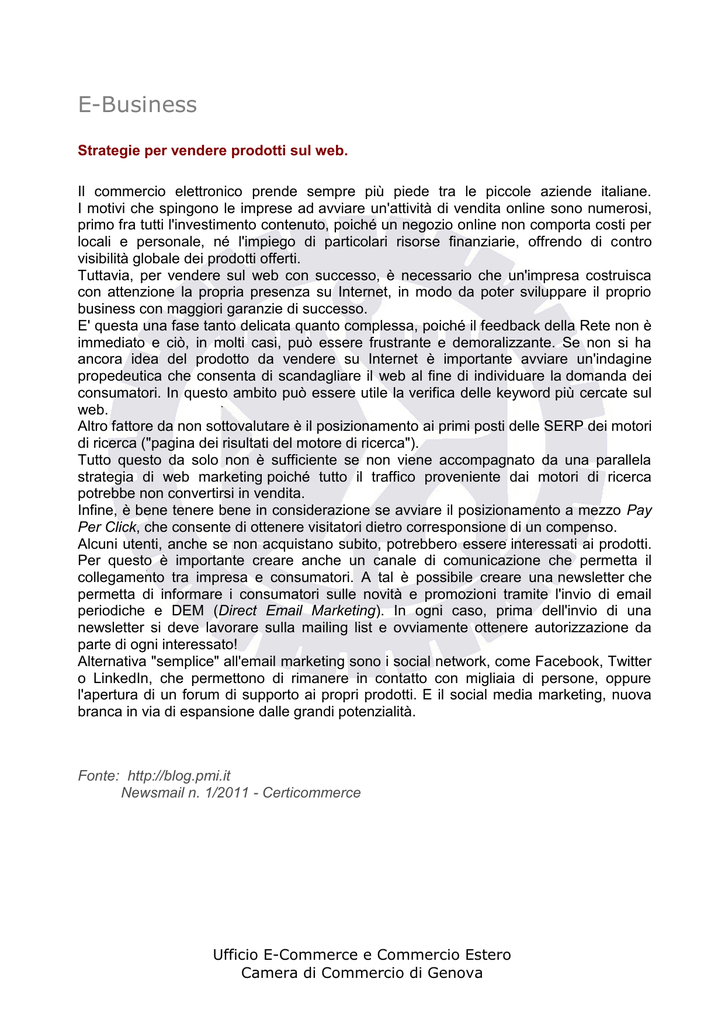 E-Business

Strategie per vendere prodotti sul web.

Il commercio elettronico prende sempre più piede tra le piccole aziende italiane. I motivi che spingono le imprese ad avviare un'attività di vendita online sono numerosi, primo fra tutti l'investimento contenuto, poiché un negozio online non comporta costi per locali e personale, né l'impiego di particolari risorse finanziarie, offrendo di contro visibilità globale dei prodotti offerti.
Tuttavia, per vendere sul web con successo, è necessario che un'impresa costruisca con attenzione la propria presenza su Internet, in modo da poter sviluppare il proprio business con maggiori garanzie di successo.
E' questa una fase tanto delicata quanto complessa, poiché il feedback della Rete non è immediato e ciò, in molti casi, può essere frustrante e demoralizzante. Se non si ha ancora idea del prodotto da vendere su Internet è importante avviare un'indagine propedeutica che consenta di scandagliare il web al fine di individuare la domanda dei consumatori. In questo ambito può essere utile la verifica delle keyword più cercate sul web.
Altro fattore da non sottovalutare è il posizionamento ai primi posti delle SERP dei motori di ricerca ("pagina dei risultati del motore di ricerca").
Tutto questo da solo non è sufficiente se non viene accompagnato da una parallela strategia di web marketing poiché tutto il traffico proveniente dai motori di ricerca potrebbe non convertirsi in vendita.
Infine, è bene tenere bene in considerazione se avviare il posizionamento a mezzo Pay Per Click, che consente di ottenere visitatori dietro corresponsione di un compenso.
Alcuni utenti, anche se non acquistano subito, potrebbero essere interessati ai prodotti. Per questo è importante creare anche un canale di comunicazione che permetta il collegamento tra impresa e consumatori. A tal è possibile creare una newsletter che permetta di informare i consumatori sulle novità e promozioni tramite l'invio di email periodiche e DEM (Direct Email Marketing). In ogni caso, prima dell'invio di una newsletter si deve lavorare sulla mailing list e ovviamente ottenere autorizzazione da parte di ogni interessato!
Alternativa "semplice" all'email marketing sono i social network, come Facebook, Twitter o LinkedIn, che permettono di rimanere in contatto con migliaia di persone, oppure l'apertura di un forum di supporto ai propri prodotti. E il social media marketing, nuova branca in via di espansione dalle grandi potenzialità.

Fonte: http://blog.pmi.it
Newsmail n. 1/2011 - Certicommerce

Ufficio E-Commerce e Commercio Estero
Camera di Commercio di Genova